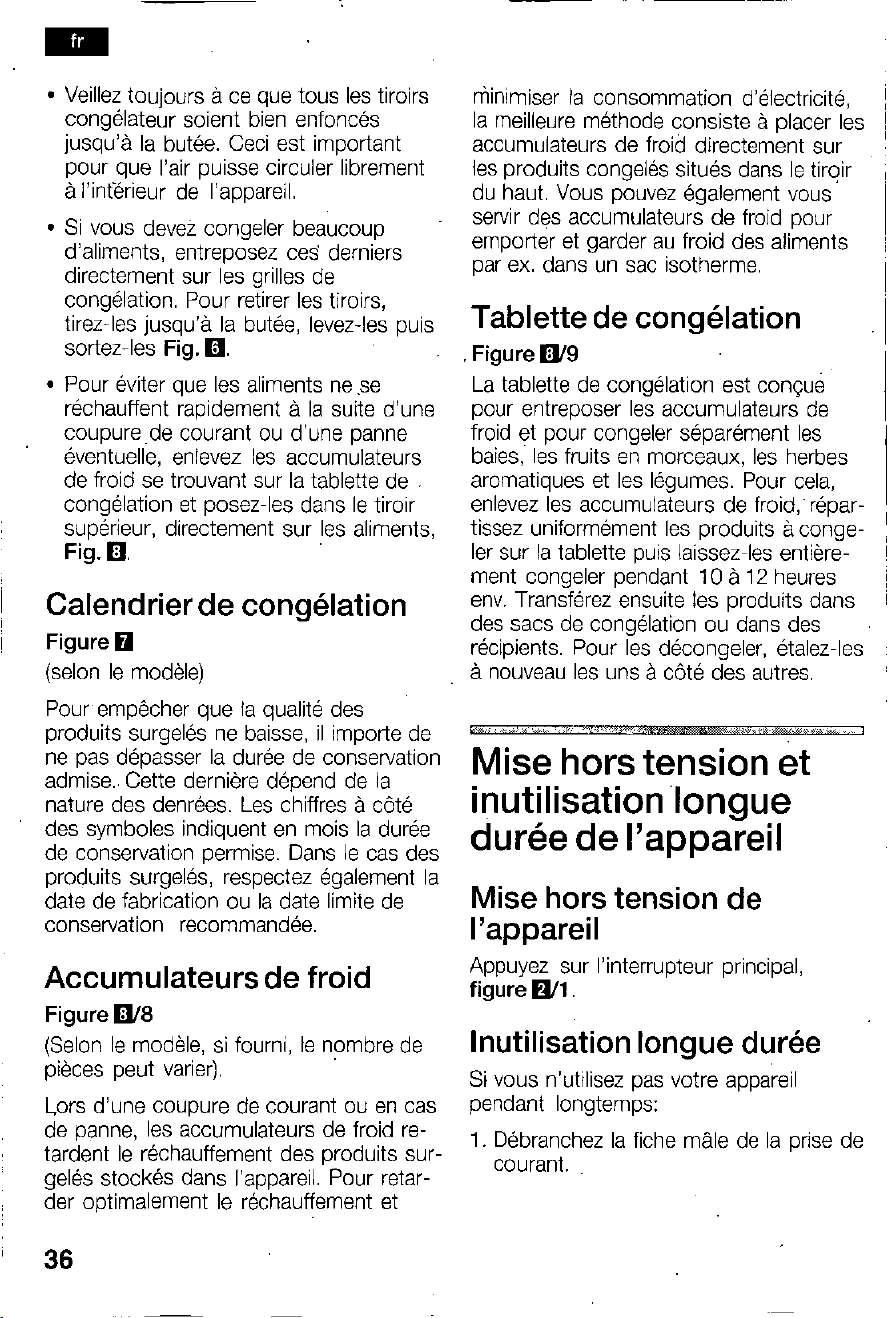 fr

• Veillez toujours à ce que tous les tiroirs congélateur soient bien enfoncés jusqu'à la butée. Ceci est important pour que l'air puisse circuler librement à l'intérieur de l'appareil.

• Si vous devez congeler beaucoup d'aliments, entreposez ces derniers directement sur les grilles de congélation. Pour retirer les tiroirs, tirez-les jusqu'à la butée, levez-les puis sortez-les Fig. 6.

• Pour éviter que les aliments ne se réchauffent rapidement à la suite d'une coupure de courant ou d'une panne éventuelle, enlevez les accumulateurs de froid se trouvant sur la tablette de congélation et posez-les dans le tiroir supérieur, directement sur les aliments, Fig. 8.

Calendrier de congélation

Figure 7
(selon le modèle)

Pour empêcher que la qualité des produits surgelés ne baisse, il importe de ne pas dépasser la durée de conservation admise. Cette dernière dépend de la nature des denrées. Les chiffres à côté des symboles indiquent en mois la durée de conservation permise. Dans le cas des produits surgelés, respectez également la date de fabrication ou la date limite de conservation recommandée.

Accumulateurs de froid

Figure 8/8
(Selon le modèle, si fourni, le nombre de pièces peut varier).

Lors d'une coupure de courant ou en cas de panne, les accumulateurs de froid retardent le réchauffement des produits surgelés stockés dans l'appareil. Pour retarder optimalement le réchauffement et minimiser la consommation d'électricité, la meilleure méthode consiste à placer les accumulateurs de froid directement sur les produits congelés situés dans le tiroir du haut. Vous pouvez également vous servir des accumulateurs de froid pour emporter et garder au froid des aliments par ex. dans un sac isotherme.

Tablette de congélation

Figure 8/9
La tablette de congélation est conçue pour entreposer les accumulateurs de froid et pour congeler séparément les baies, les fruits en morceaux, les herbes aromatiques et les légumes. Pour cela, enlevez les accumulateurs de froid, répartissez uniformément les produits à congeler sur la tablette puis laissez-les entièrement congeler pendant 10 à 12 heures env. Transférez ensuite les produits dans des sacs de congélation ou dans des récipients. Pour les décongeler, étalez-les à nouveau les uns à côté des autres.

Mise hors tension et inutilisation longue durée de l'appareil

Mise hors tension de l'appareil

Appuyez sur l'interrupteur principal, figure 2/1.

Inutilisation longue durée

Si vous n'utilisez pas votre appareil pendant longtemps:

1. Débranchez la fiche mâle de la prise de courant.

36